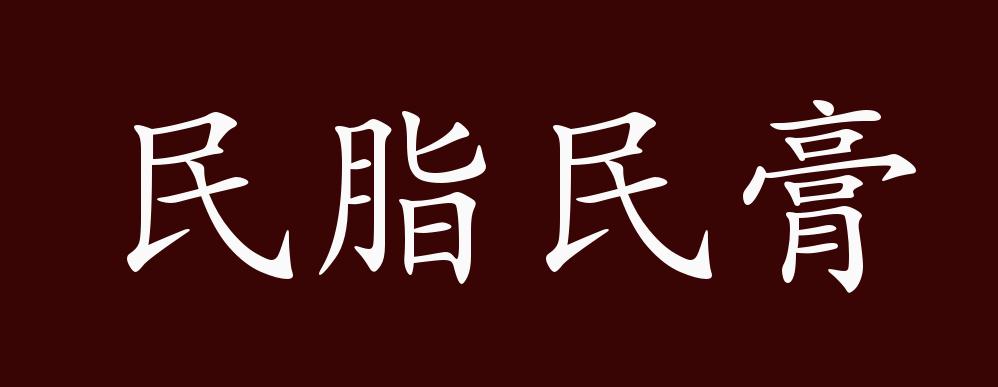 民脂民膏